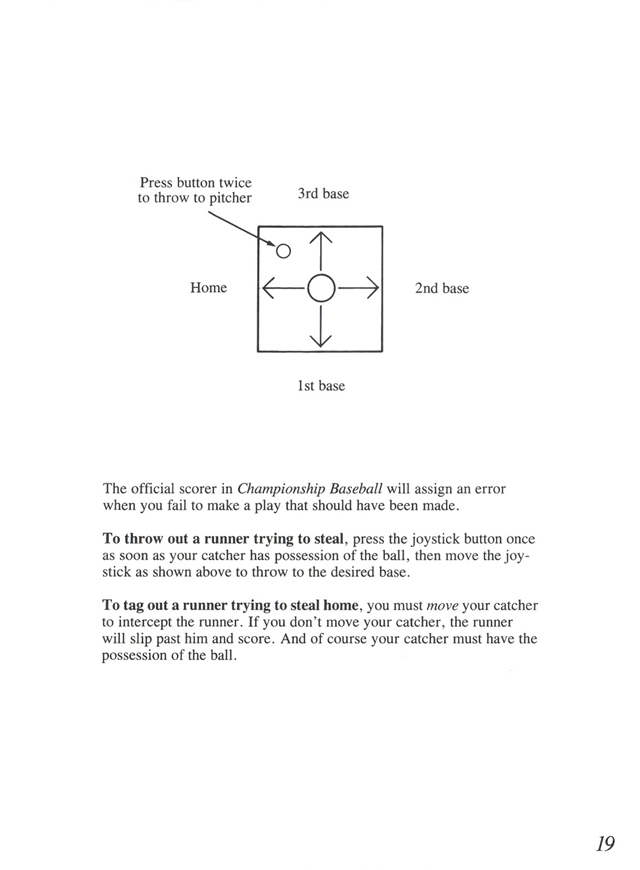 Press button twice to throw to pitcher

3rd base

Home

2nd base

1st base

The official scorer in Championship Baseball will assign an error when you fail to make a play that should have been made.

To throw out a runner trying to steal, press the joystick button once as soon as your catcher has possession of the ball, then move the joystick as shown above to throw to the desired base.

To tag out a runner trying to steal home, you must move your catcher to intercept the runner. If you don't move your catcher, the runner will slip past him and score. And of course your catcher must have the possession of the ball.

19